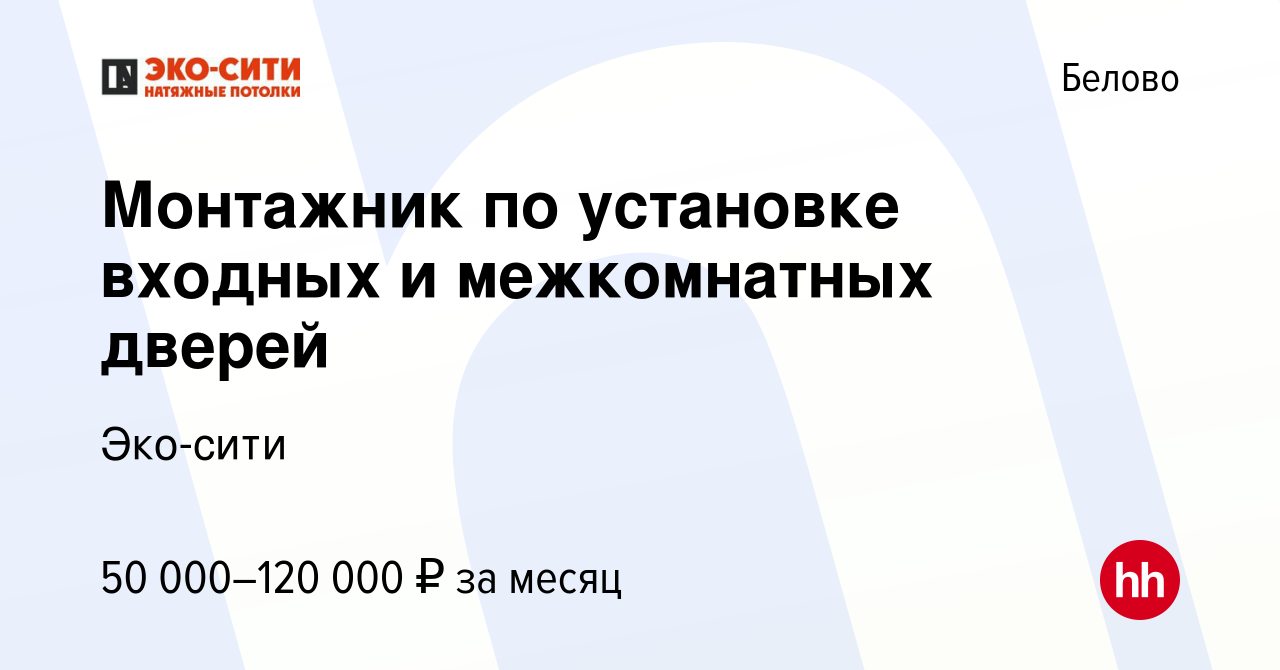 ЭКО-СИТИ
НАТЯЖНЫЕ ПОТОЛКИ

Белово

Монтажник по установке входных и межкомнатных дверей

Эко-сити

50 000–120 000 ₽ за месяц

hh